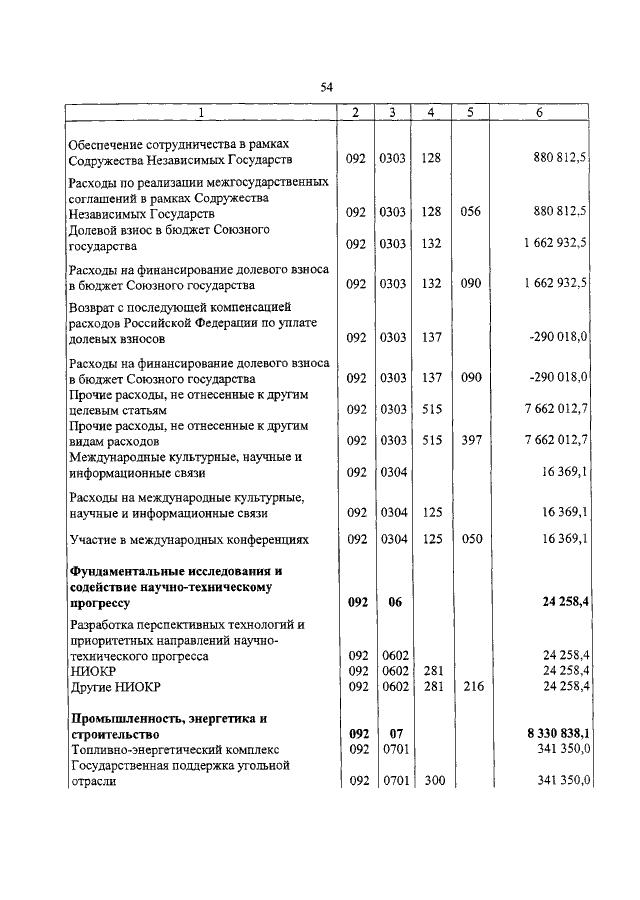 54

| 1 | 2 | 3 | 4 | 5 | 6 |
|---|---|---|---|---|---|
| Обеспечение сотрудничества в рамках Содружества Независимых Государств | 092 | 0303 | 128 | | 880 812,5 |
| Расходы по реализации межгосударственных соглашений в рамках Содружества Независимых Государств | 092 | 0303 | 128 | 056 | 880 812,5 |
| Долевой взнос в бюджет Союзного государства | 092 | 0303 | 132 | | 1 662 932,5 |
| Расходы на финансирование долевого взноса в бюджет Союзного государства | 092 | 0303 | 132 | 090 | 1 662 932,5 |
| Возврат с последующей компенсацией расходов Российской Федерации по уплате долевых взносов | 092 | 0303 | 137 | | -290 018,0 |
| Расходы на финансирование долевого взноса в бюджет Союзного государства | 092 | 0303 | 137 | 090 | -290 018,0 |
| Прочие расходы, не отнесенные к другим целевым статьям | 092 | 0303 | 515 | | 7 662 012,7 |
| Прочие расходы, не отнесенные к другим видам расходов | 092 | 0303 | 515 | 397 | 7 662 012,7 |
| Международные культурные, научные и информационные связи | 092 | 0304 | | | 16 369,1 |
| Расходы на международные культурные, научные и информационные связи | 092 | 0304 | 125 | | 16 369,1 |
| Участие в международных конференциях | 092 | 0304 | 125 | 050 | 16 369,1 |
| **Фундаментальные исследования и содействие научно-техническому прогрессу** | **092** | **06** | | | **24 258,4** |
| Разработка перспективных технологий и приоритетных направлений научно-технического прогресса | 092 | 0602 | | | 24 258,4 |
| НИОКР | 092 | 0602 | 281 | | 24 258,4 |
| Другие НИОКР | 092 | 0602 | 281 | 216 | 24 258,4 |
| **Промышленность, энергетика и строительство** | **092** | **07** | | | **8 330 838,1** |
| Топливно-энергетический комплекс | 092 | 0701 | | | 341 350,0 |
| Государственная поддержка угольной отрасли | 092 | 0701 | 300 | | 341 350,0 |